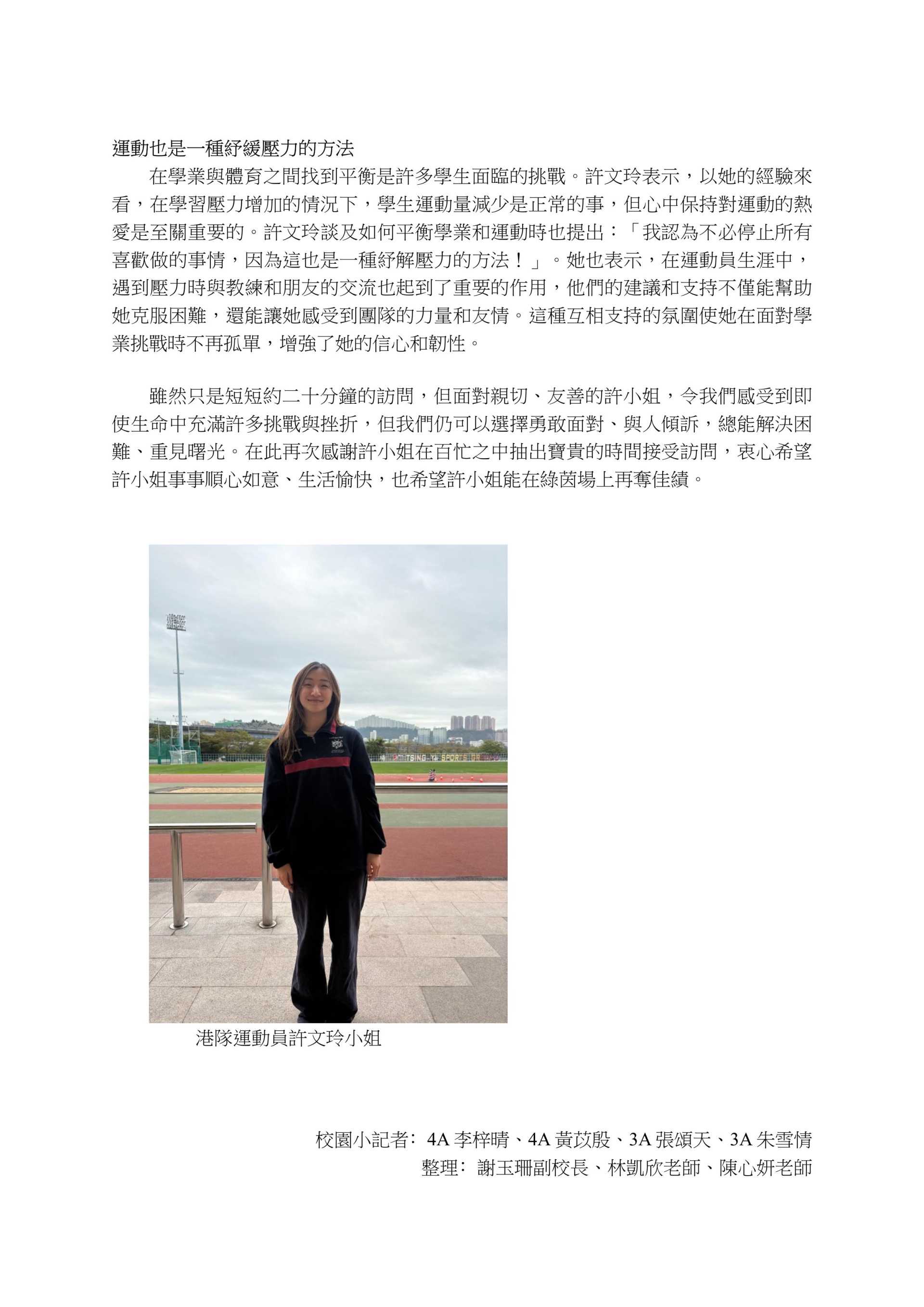 運動也是一種紓緩壓力的方法

在學業與體育之間找到平衡是許多學生面臨的挑戰。許文玲表示，以她的經驗來看，在學習壓力增加的情況下，學生運動量減少是正常的事，但心中保持對運動的熱愛是至關重要的。許文玲談及如何平衡學業和運動時也提出：「我認為不必停止所有喜歡做的事情，因為這也是一種紓解壓力的方法！」。她也表示，在運動員生涯中，遇到壓力時與教練和朋友的交流也起到了重要的作用，他們的建議和支持不僅能幫助她克服困難，還能讓她感受到團隊的力量和友情。這種互相支持的氛圍使她在面對學業挑戰時不再孤單，增強了她的信心和韌性。

雖然只是短短約二十分鐘的訪問，但面對親切、友善的許小姐，令我們感受到即使生命中充滿許多挑戰與挫折，但我們仍可以選擇勇敢面對、與人傾訴，總能解決困難、重見曙光。在此再次感謝許小姐在百忙之中抽出寶貴的時間接受訪問，衷心希望許小姐事事順心如意、生活愉快，也希望許小姐能在綠茵場上再奪佳績。

TSING YI SPORTS GROUND

港隊運動員許文玲小姐

校園小記者：4A 李梓晴、4A 黃苡殷、3A 張頌天、3A 朱雪情
整理：謝玉珊副校長、林凱欣老師、陳心妍老師